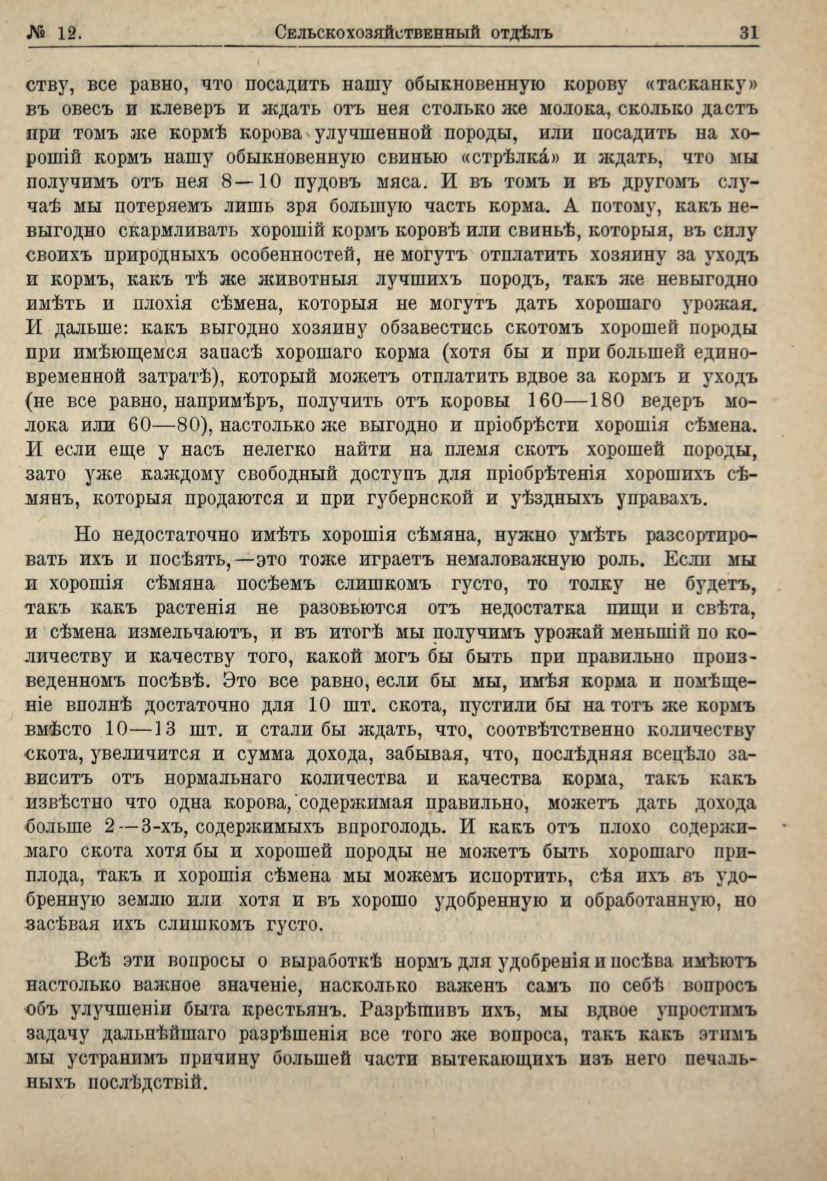 № 12. Сельскохозяйственный отдѣлъ 31

ству, все равно, что посадить нашу обыкновенную корову «тасканку» въ овесъ и клеверъ и ждать отъ нея столько же молока, сколько дастъ при томъ же кормѣ корова улучшенной породы, или посадить на хорошій кормъ нашу обыкновенную свинью «стрѣлка́» и ждать, что мы получимъ отъ нея 8—10 пудовъ мяса. И въ томъ и въ другомъ случаѣ мы потеряемъ лишь зря большую часть корма. А потому, какъ невыгодно скармливать хорошій кормъ коровѣ или свиньѣ, которыя, въ силу своихъ природныхъ особенностей, не могутъ отплатить хозяину за уходъ и кормъ, какъ тѣ же животныя лучшихъ породъ, такъ же невыгодно имѣть и плохія сѣмена, которыя не могутъ дать хорошаго урожая. И дальше: какъ выгодно хозяину обзавестись скотомъ хорошей породы при имѣющемся запасѣ хорошаго корма (хотя бы и при большей единовременной затратѣ), который можетъ отплатить вдвое за кормъ и уходъ (не все равно, напримѣръ, получить отъ коровы 160—180 ведеръ молока или 60—80), настолько же выгодно и пріобрѣсти хорошія сѣмена. И если еще у насъ нелегко найти на племя скотъ хорошей породы, зато уже каждому свободный доступъ для пріобрѣтенія хорошихъ сѣмянъ, которыя продаются и при губернской и уѣздныхъ управахъ.

Но недостаточно имѣть хорошія сѣмяна, нужно умѣть разсортировать ихъ и посѣять,—это тоже играетъ немаловажную роль. Если мы и хорошія сѣмяна посѣемъ слишкомъ густо, то толку не будетъ, такъ какъ растенія не разовьются отъ недостатка пищи и свѣта, и сѣмена измельчаютъ, и въ итогѣ мы получимъ урожай меньшій по количеству и качеству того, какой могъ бы быть при правильно произведенномъ посѣвѣ. Это все равно, если бы мы, имѣя корма и помѣщеніе вполнѣ достаточно для 10 шт. скота, пустили бы на тотъ же кормъ вмѣсто 10—13 шт. и стали бы ждать, что, соотвѣтственно количеству скота, увеличится и сумма дохода, забывая, что, послѣдняя всецѣло зависитъ отъ нормальнаго количества и качества корма, такъ какъ извѣстно что одна корова, содержимая правильно, можетъ дать дохода больше 2—3-хъ, содержимыхъ впроголодь. И какъ отъ плохо содержимаго скота хотя бы и хорошей породы не можетъ быть хорошаго приплода, такъ и хорошія сѣмена мы можемъ испортить, сѣя ихъ въ удобренную землю или хотя и въ хорошо удобренную и обработанную, но засѣвая ихъ слишкомъ густо.

Всѣ эти вопросы о выработкѣ нормъ для удобренія и посѣва имѣютъ настолько важное значеніе, насколько важенъ самъ по себѣ вопросъ объ улучшеніи быта крестьянъ. Разрѣшивъ ихъ, мы вдвое упростимъ задачу дальнѣйшаго разрѣшенія все того же вопроса, такъ какъ этимъ мы устранимъ причину большей части вытекающихъ изъ него печальныхъ послѣдствій.